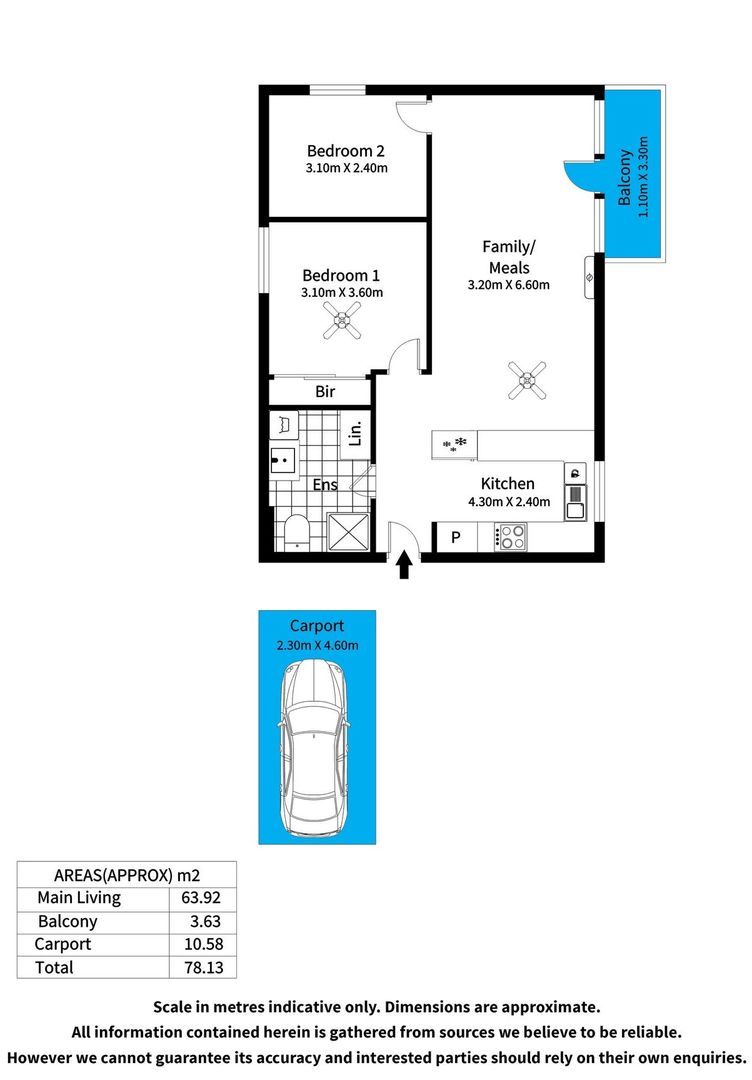 Bedroom 2
3.10m X 2.40m

Balcony
1.10m X 3.30m

Family/
Meals
3.20m X 6.60m

Bedroom 1
3.10m X 3.60m

Bir

Lin.

Ens

Kitchen
4.30m X 2.40m

P

Carport
2.30m X 4.60m

| AREAS(APPROX) m2 | |
|---|---|
| Main Living | 63.92 |
| Balcony | 3.63 |
| Carport | 10.58 |
| Total | 78.13 |

Scale in metres indicative only. Dimensions are approximate.
All information contained herein is gathered from sources we believe to be reliable.
However we cannot guarantee its accuracy and interested parties should rely on their own enquiries.